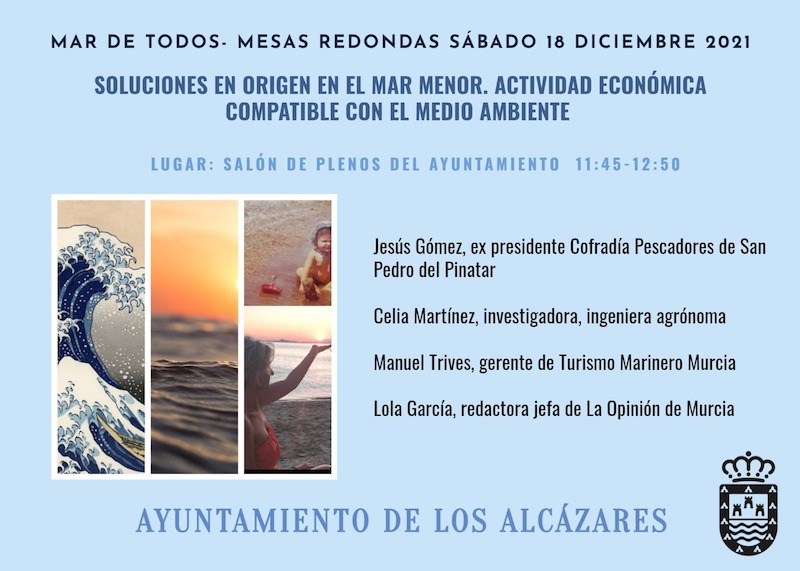 MAR DE TODOS- MESAS REDONDAS SÁBADO 18 DICIEMBRE 2021

SOLUCIONES EN ORIGEN EN EL MAR MENOR. ACTIVIDAD ECONÓMICA COMPATIBLE CON EL MEDIO AMBIENTE

LUGAR: SALÓN DE PLENOS DEL AYUNTAMIENTO 11:45-12:50

Jesús Gómez, ex presidente Cofradía Pescadores de San Pedro del Pinatar

Celia Martínez, investigadora, ingeniera agrónoma

Manuel Trives, gerente de Turismo Marinero Murcia

Lola García, redactora jefa de La Opinión de Murcia

AYUNTAMIENTO DE LOS ALCÁZARES